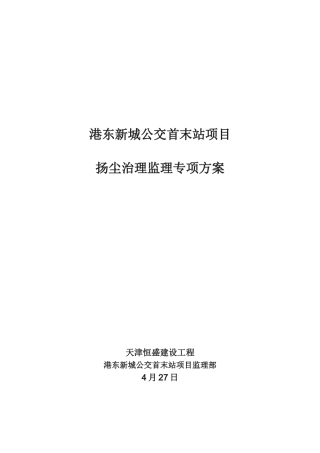 港东新城公交首末站项目

扬尘治理监理专项方案

天津恒盛建设工程
港东新城公交首末站项目监理部
4月27日